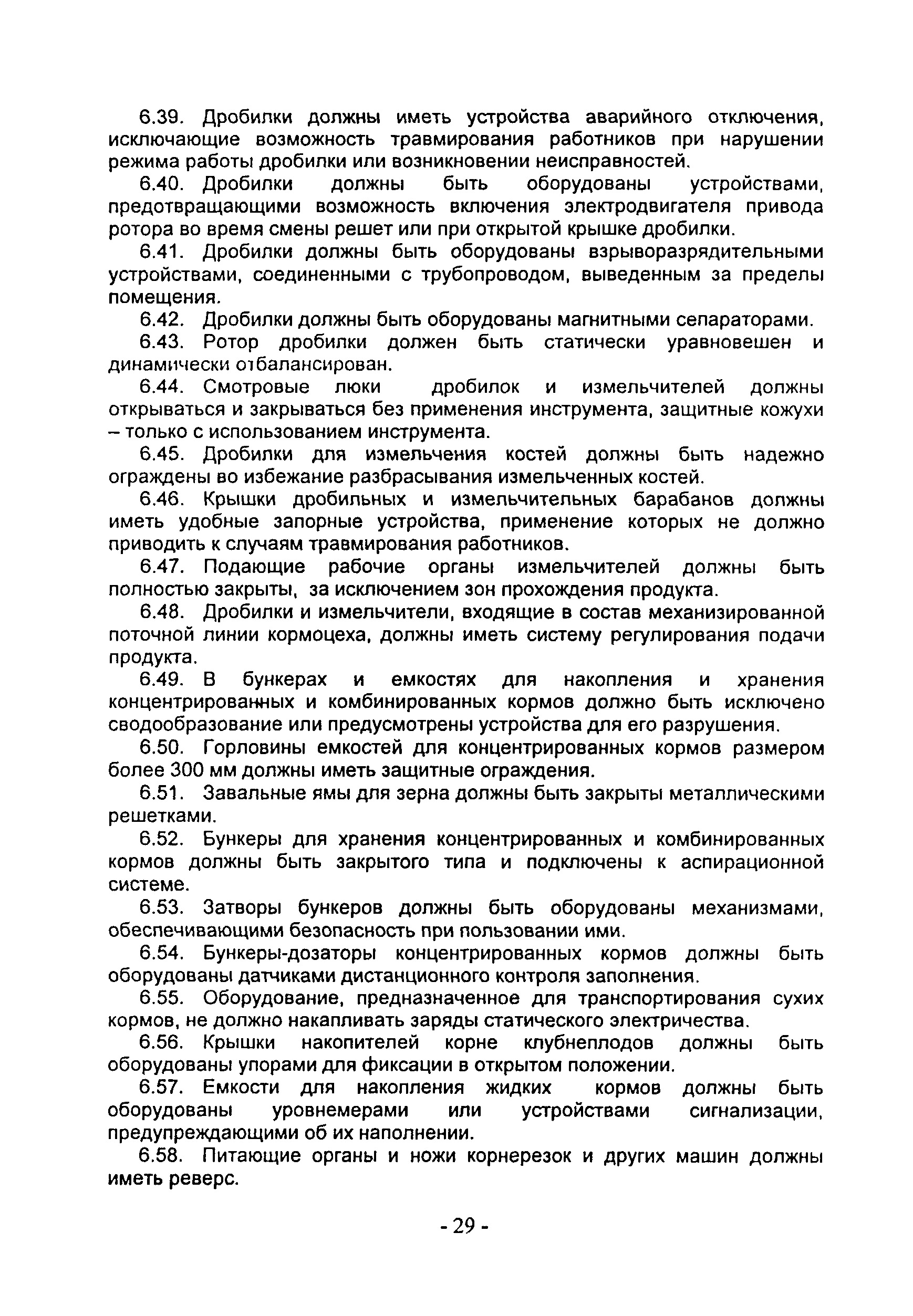 6.39. Дробилки должны иметь устройства аварийного отключения, исключающие возможность травмирования работников при нарушении режима работы дробилки или возникновении неисправностей.

6.40. Дробилки должны быть оборудованы устройствами, предотвращающими возможность включения электродвигателя привода ротора во время смены решет или при открытой крышке дробилки.

6.41. Дробилки должны быть оборудованы взрыворазрядительными устройствами, соединенными с трубопроводом, выведенным за пределы помещения.

6.42. Дробилки должны быть оборудованы магнитными сепараторами.

6.43. Ротор дробилки должен быть статически уравновешен и динамически отбалансирован.

6.44. Смотровые люки дробилок и измельчителей должны открываться и закрываться без применения инструмента, защитные кожухи – только с использованием инструмента.

6.45. Дробилки для измельчения костей должны быть надежно ограждены во избежание разбрасывания измельченных костей.

6.46. Крышки дробильных и измельчительных барабанов должны иметь удобные запорные устройства, применение которых не должно приводить к случаям травмирования работников.

6.47. Подающие рабочие органы измельчителей должны быть полностью закрыты, за исключением зон прохождения продукта.

6.48. Дробилки и измельчители, входящие в состав механизированной поточной линии кормоцеха, должны иметь систему регулирования подачи продукта.

6.49. В бункерах и емкостях для накопления и хранения концентрированных и комбинированных кормов должно быть исключено сводообразование или предусмотрены устройства для его разрушения.

6.50. Горловины емкостей для концентрированных кормов размером более 300 мм должны иметь защитные ограждения.

6.51. Завальные ямы для зерна должны быть закрыты металлическими решетками.

6.52. Бункеры для хранения концентрированных и комбинированных кормов должны быть закрытого типа и подключены к аспирационной системе.

6.53. Затворы бункеров должны быть оборудованы механизмами, обеспечивающими безопасность при пользовании ими.

6.54. Бункеры-дозаторы концентрированных кормов должны быть оборудованы датчиками дистанционного контроля заполнения.

6.55. Оборудование, предназначенное для транспортирования сухих кормов, не должно накапливать заряды статического электричества.

6.56. Крышки накопителей корне клубнеплодов должны быть оборудованы упорами для фиксации в открытом положении.

6.57. Емкости для накопления жидких кормов должны быть оборудованы уровнемерами или устройствами сигнализации, предупреждающими об их наполнении.

6.58. Питающие органы и ножи корнерезок и других машин должны иметь реверс.

- 29 -